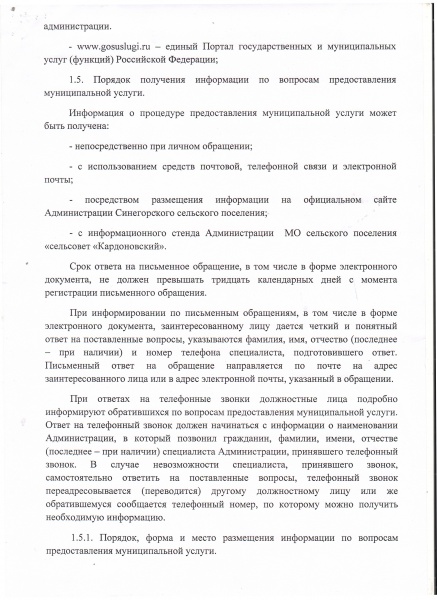 администрации.

- www.gosuslugi.ru – единый Портал государственных и муниципальных услуг (функций) Российской Федерации;

1.5. Порядок получения информации по вопросам предоставления муниципальной услуги.

Информация о процедуре предоставления муниципальной услуги может быть получена:

- непосредственно при личном обращении;

- с использованием средств почтовой, телефонной связи и электронной почты;

- посредством размещения информации на официальном сайте Администрации Синегорского сельского поселения;

- с информационного стенда Администрации МО сельского поселения «сельсовет «Кардоновский».

Срок ответа на письменное обращение, в том числе в форме электронного документа, не должен превышать тридцать календарных дней с момента регистрации письменного обращения.

При информировании по письменным обращениям, в том числе в форме электронного документа, заинтересованному лицу дается четкий и понятный ответ на поставленные вопросы, указываются фамилия, имя, отчество (последнее – при наличии) и номер телефона специалиста, подготовившего ответ. Письменный ответ на обращение направляется по почте на адрес заинтересованного лица или в адрес электронной почты, указанный в обращении.

При ответах на телефонные звонки должностные лица подробно информируют обратившихся по вопросам предоставления муниципальной услуги. Ответ на телефонный звонок должен начинаться с информации о наименовании Администрации, в который позвонил гражданин, фамилии, имени, отчестве (последнее – при наличии) специалиста Администрации, принявшего телефонный звонок. В случае невозможности специалиста, принявшего звонок, самостоятельно ответить на поставленные вопросы, телефонный звонок переадресовывается (переводится) другому должностному лицу или же обратившемуся сообщается телефонный номер, по которому можно получить необходимую информацию.

1.5.1. Порядок, форма и место размещения информации по вопросам предоставления муниципальной услуги.